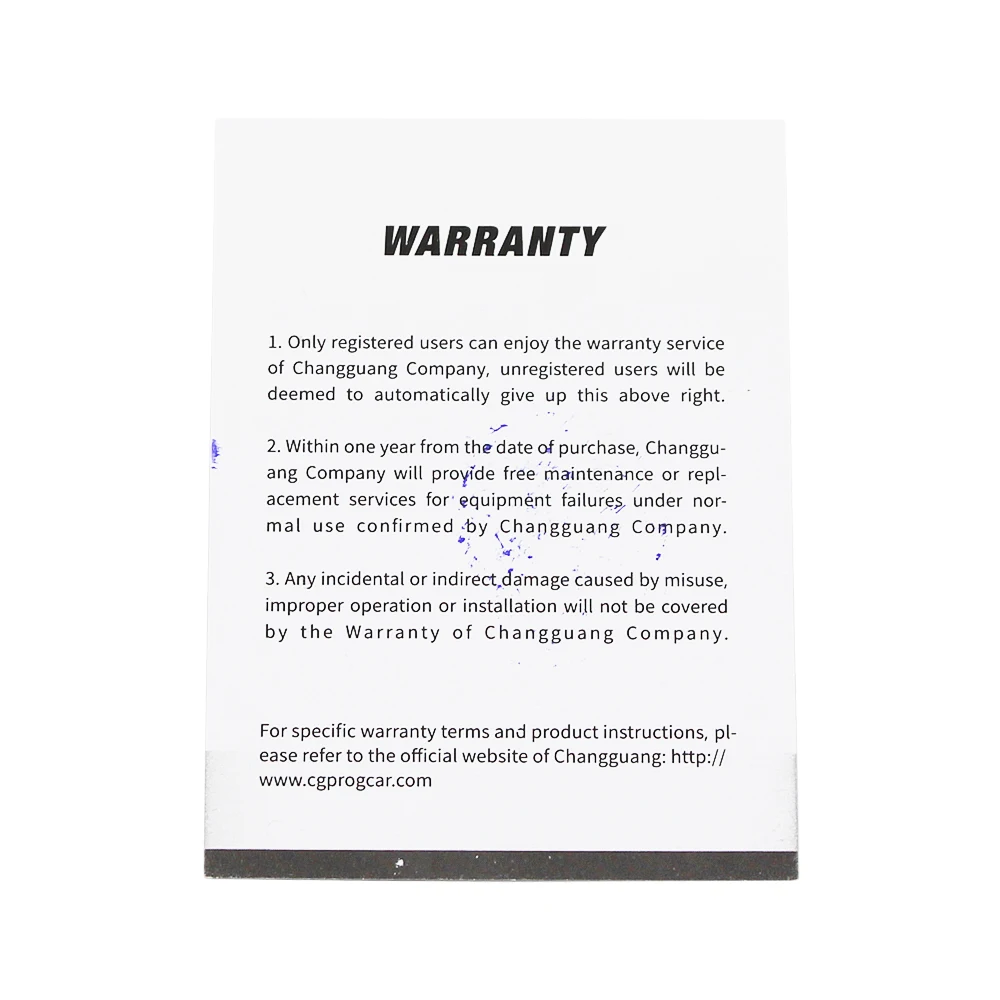 WARRANTY

1. Only registered users can enjoy the warranty service of Changguang Company, unregistered users will be deemed to automatically give up this above right.

2. Within one year from the date of purchase, Changguang Company will provide free maintenance or replacement services for equipment failures under normal use confirmed by Changguang Company.

3. Any incidental or indirect damage caused by misuse, improper operation or installation will not be covered by the Warranty of Changguang Company.

For specific warranty terms and product instructions, please refer to the official website of Changguang: http://www.cgprogcar.com